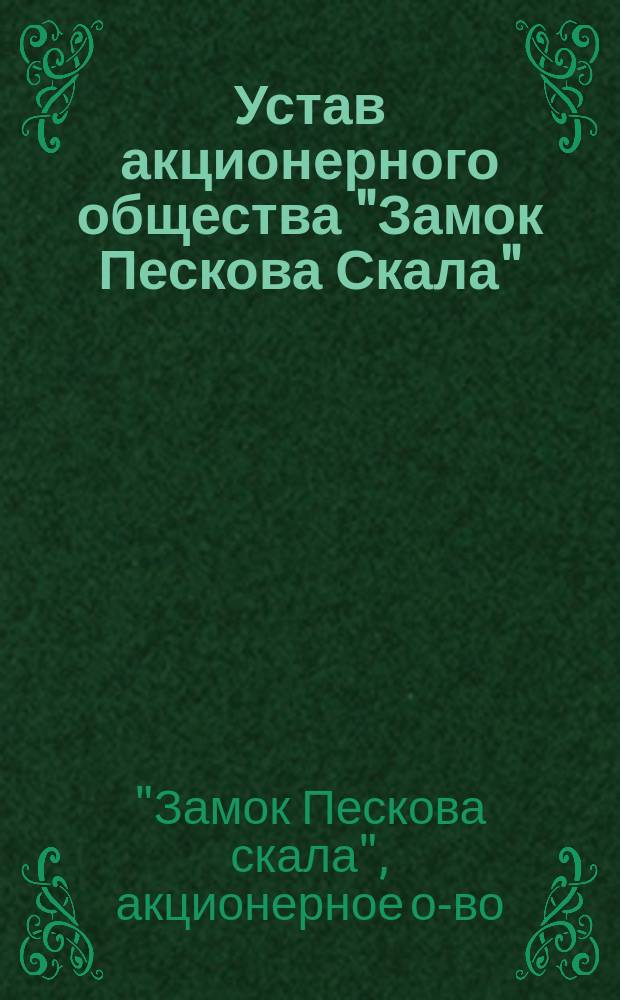 Устав акционерного общества "Замок Пескова Скала"

"Замок Пескова скала", акционерное о-во